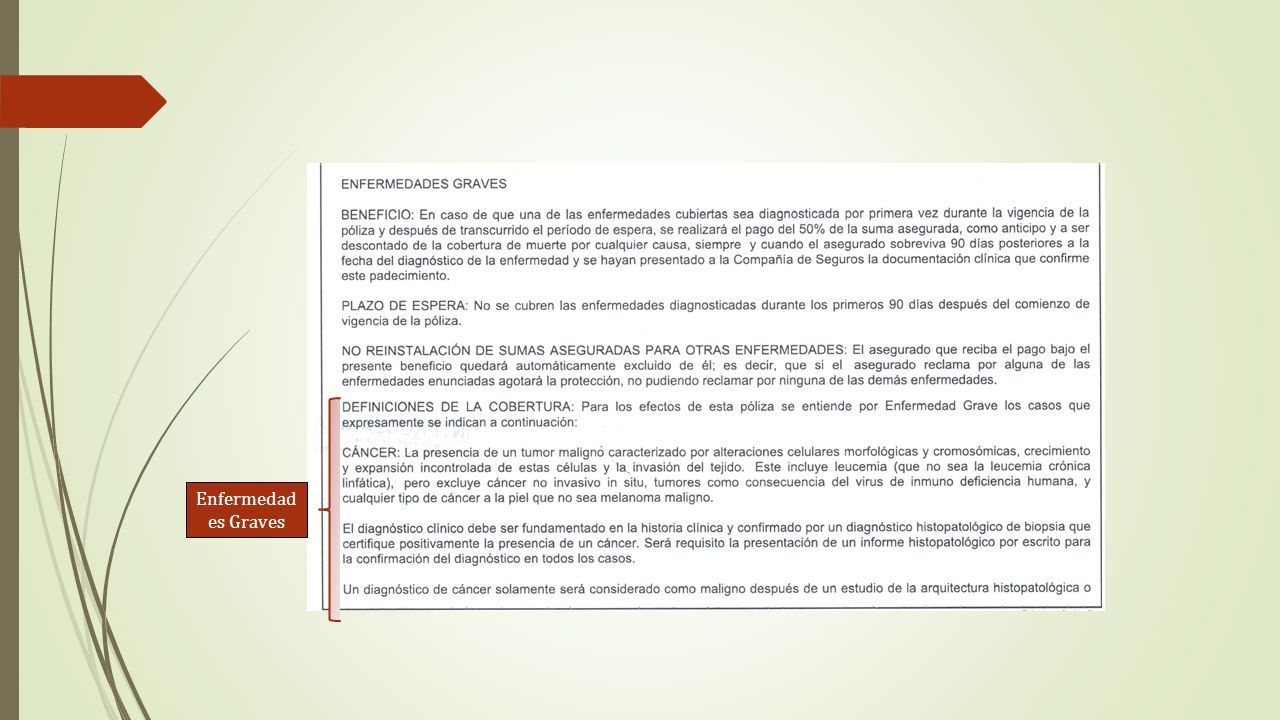 ENFERMEDADES GRAVES

BENEFICIO: En caso de que una de las enfermedades cubiertas sea diagnosticada por primera vez durante la vigencia de la póliza y después de transcurrido el período de espera, se realizará el pago del 50% de la suma asegurada, como anticipo y a ser descontado de la cobertura de muerte por cualquier causa, siempre y cuando el asegurado sobreviva 90 días posteriores a la fecha del diagnóstico de la enfermedad y se hayan presentado a la Compañía de Seguros la documentación clínica que confirme este padecimiento.

PLAZO DE ESPERA: No se cubren las enfermedades diagnosticadas durante los primeros 90 días después del comienzo de vigencia de la póliza.

NO REINSTALACIÓN DE SUMAS ASEGURADAS PARA OTRAS ENFERMEDADES: El asegurado que reciba el pago bajo el presente beneficio quedará automáticamente excluido de él; es decir, que si el asegurado reclama por alguna de las enfermedades enunciadas agotará la protección, no pudiendo reclamar por ninguna de las demás enfermedades.

DEFINICIONES DE LA COBERTURA: Para los efectos de esta póliza se entiende por Enfermedad Grave los casos que expresamente se indican a continuación:

CÁNCER: La presencia de un tumor maligno caracterizado por alteraciones celulares morfológicas y cromosómicas, crecimiento y expansión incontrolada de estas células y la invasión del tejido. Este incluye leucemia (que no sea la leucemia crónica linfática), pero excluye cáncer no invasivo in situ, tumores como consecuencia del virus de inmuno deficiencia humana, y cualquier tipo de cáncer a la piel que no sea melanoma maligno.

El diagnóstico clínico debe ser fundamentado en la historia clínica y confirmado por un diagnóstico histopatológico de biopsia que certifique positivamente la presencia de un cáncer. Será requisito la presentación de un informe histopatológico por escrito para la confirmación del diagnóstico en todos los casos.

Un diagnóstico de cáncer solamente será considerado como maligno después de un estudio de la arquitectura histopatológica o

Enfermedad es Graves